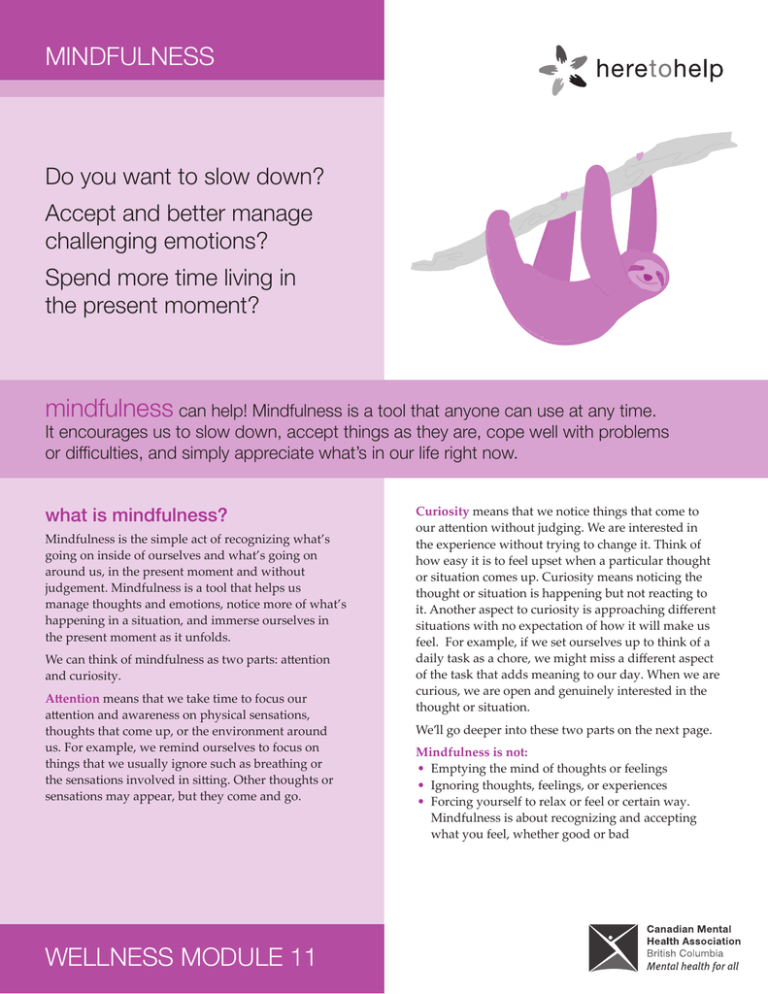 MINDFULNESS

heretohelp

Do you want to slow down?

Accept and better manage challenging emotions?

Spend more time living in the present moment?

mindfulness can help! Mindfulness is a tool that anyone can use at any time. It encourages us to slow down, accept things as they are, cope well with problems or difficulties, and simply appreciate what's in our life right now.

what is mindfulness?

Mindfulness is the simple act of recognizing what's going on inside of ourselves and what's going on around us, in the present moment and without judgement. Mindfulness is a tool that helps us manage thoughts and emotions, notice more of what's happening in a situation, and immerse ourselves in the present moment as it unfolds.

We can think of mindfulness as two parts: attention and curiosity.

Attention means that we take time to focus our attention and awareness on physical sensations, thoughts that come up, or the environment around us. For example, we remind ourselves to focus on things that we usually ignore such as breathing or the sensations involved in sitting. Other thoughts or sensations may appear, but they come and go.

Curiosity means that we notice things that come to our attention without judging. We are interested in the experience without trying to change it. Think of how easy it is to feel upset when a particular thought or situation comes up. Curiosity means noticing the thought or situation is happening but not reacting to it. Another aspect to curiosity is approaching different situations with no expectation of how it will make us feel. For example, if we set ourselves up to think of a daily task as a chore, we might miss a different aspect of the task that adds meaning to our day. When we are curious, we are open and genuinely interested in the thought or situation.

We'll go deeper into these two parts on the next page.

Mindfulness is not:
• Emptying the mind of thoughts or feelings
• Ignoring thoughts, feelings, or experiences
• Forcing yourself to relax or feel or certain way. Mindfulness is about recognizing and accepting what you feel, whether good or bad

WELLNESS MODULE 11

Canadian Mental Health Association
British Columbia
Mental health for all